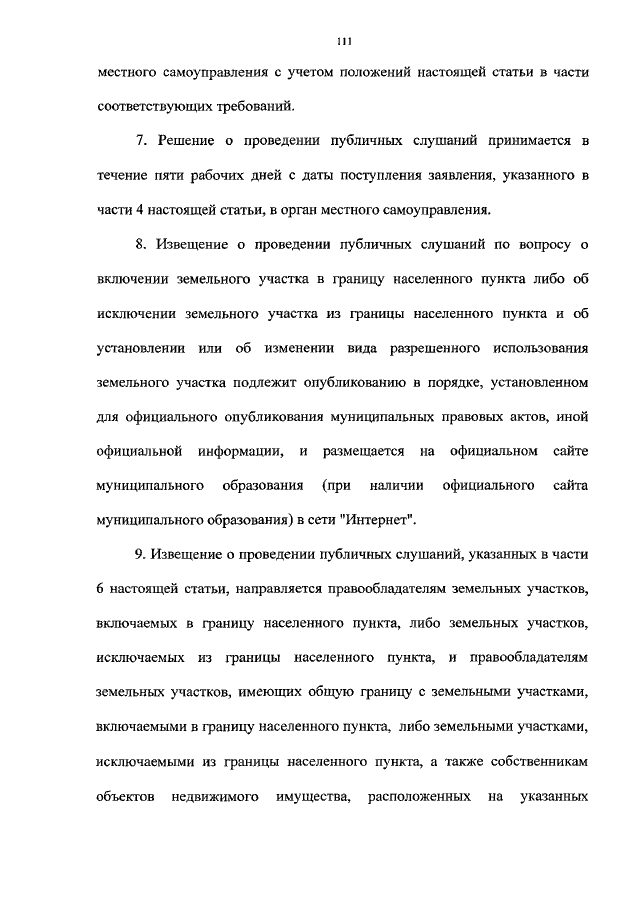 111

местного самоуправления с учетом положений настоящей статьи в части соответствующих требований.

7. Решение о проведении публичных слушаний принимается в течение пяти рабочих дней с даты поступления заявления, указанного в части 4 настоящей статьи, в орган местного самоуправления.

8. Извещение о проведении публичных слушаний по вопросу о включении земельного участка в границу населенного пункта либо об исключении земельного участка из границы населенного пункта и об установлении или об изменении вида разрешенного использования земельного участка подлежит опубликованию в порядке, установленном для официального опубликования муниципальных правовых актов, иной официальной информации, и размещается на официальном сайте муниципального образования (при наличии официального сайта муниципального образования) в сети "Интернет".

9. Извещение о проведении публичных слушаний, указанных в части 6 настоящей статьи, направляется правообладателям земельных участков, включаемых в границу населенного пункта, либо земельных участков, исключаемых из границы населенного пункта, и правообладателям земельных участков, имеющих общую границу с земельными участками, включаемыми в границу населенного пункта, либо земельными участками, исключаемыми из границы населенного пункта, а также собственникам объектов недвижимого имущества, расположенных на указанных